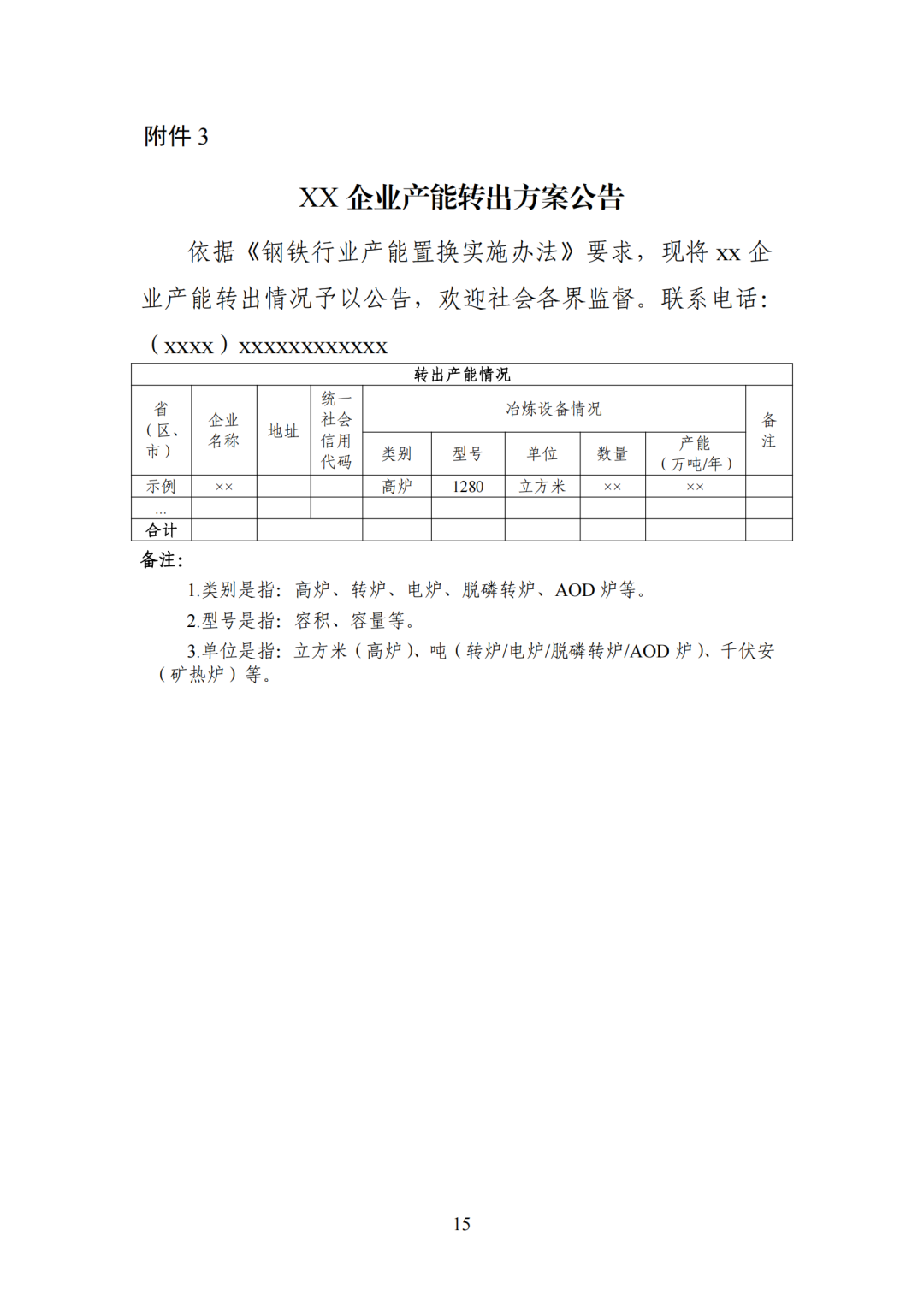 附件3

XX企业产能转出方案公告

依据《钢铁行业产能置换实施办法》要求，现将xx企业产能转出情况予以公告，欢迎社会各界监督。联系电话：（xxxx）xxxxxxxxxxxx

| 转出产能情况 | | | | | | | | | |
|---|---|---|---|---|---|---|---|---|---|
| 省（区、市） | 企业名称 | 地址 | 统一社会信用代码 | 冶炼设备情况 | | | | | 备注 |
| | | | | 类别 | 型号 | 单位 | 数量 | 产能（万吨/年） | |
| 示例 | ×× | | | 高炉 | 1280 | 立方米 | ×× | ×× | |
| … | | | | | | | | | |
| 合计 | | | | | | | | | |

备注：

1.类别是指：高炉、转炉、电炉、脱磷转炉、AOD炉等。

2.型号是指：容积、容量等。

3.单位是指：立方米（高炉）、吨（转炉/电炉/脱磷转炉/AOD炉）、千伏安（矿热炉）等。

15